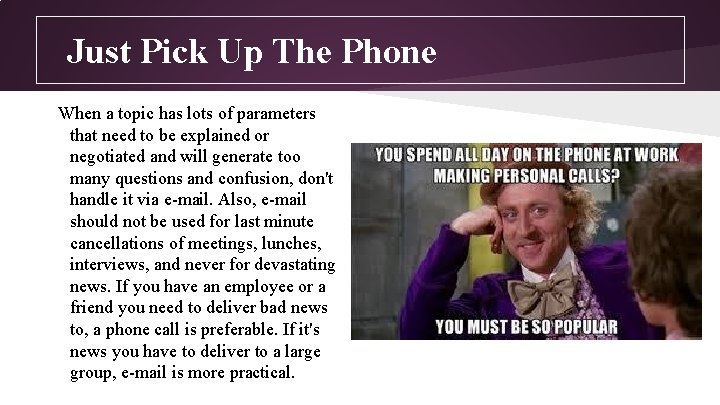 Just Pick Up The Phone

When a topic has lots of parameters that need to be explained or negotiated and will generate too many questions and confusion, don't handle it via e-mail. Also, e-mail should not be used for last minute cancellations of meetings, lunches, interviews, and never for devastating news. If you have an employee or a friend you need to deliver bad news to, a phone call is preferable. If it's news you have to deliver to a large group, e-mail is more practical.

YOU SPEND ALL DAY ON THE PHONE AT WORK MAKING PERSONAL CALLS?

YOU MUST BE SO POPULAR